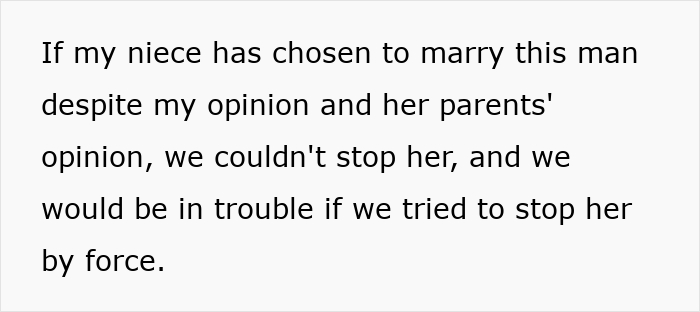 If my niece has chosen to marry this man despite my opinion and her parents' opinion, we couldn't stop her, and we would be in trouble if we tried to stop her by force.